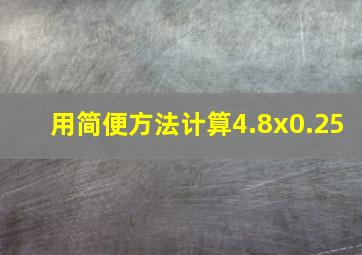 用简便方法计算4.8x0.25